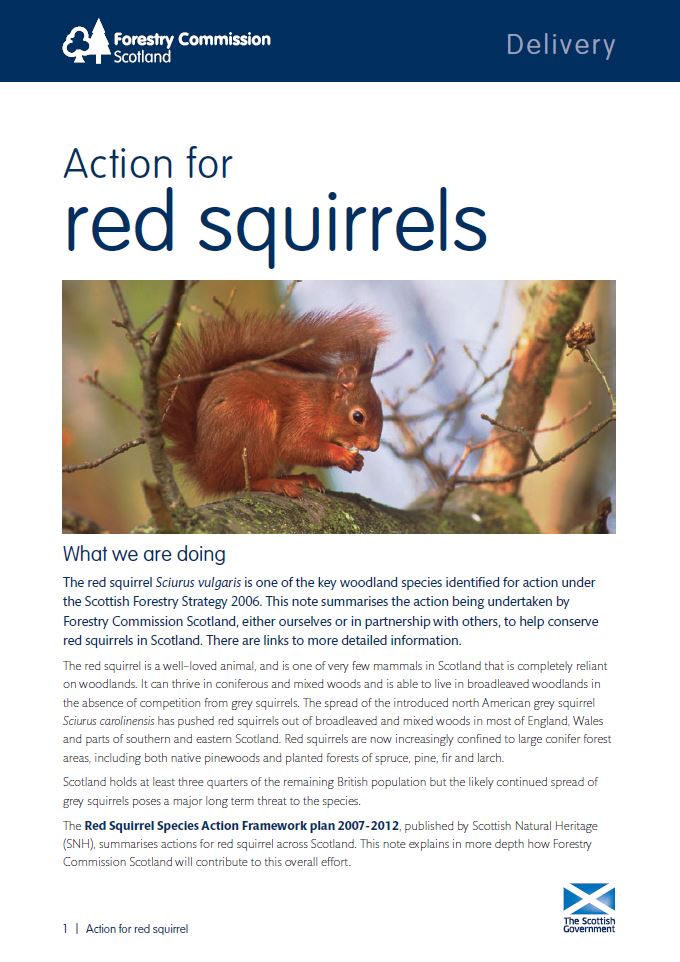 Forestry Commission
Scotland

Delivery

Action for
red squirrels

What we are doing

The red squirrel Sciurus vulgaris is one of the key woodland species identified for action under the Scottish Forestry Strategy 2006. This note summarises the action being undertaken by Forestry Commission Scotland, either ourselves or in partnership with others, to help conserve red squirrels in Scotland. There are links to more detailed information.

The red squirrel is a well-loved animal, and is one of very few mammals in Scotland that is completely reliant on woodlands. It can thrive in coniferous and mixed woods and is able to live in broadleaved woodlands in the absence of competition from grey squirrels. The spread of the introduced north American grey squirrel Sciurus carolinensis has pushed red squirrels out of broadleaved and mixed woods in most of England, Wales and parts of southern and eastern Scotland. Red squirrels are now increasingly confined to large conifer forest areas, including both native pinewoods and planted forests of spruce, pine, fir and larch.

Scotland holds at least three quarters of the remaining British population but the likely continued spread of grey squirrels poses a major long term threat to the species.

The Red Squirrel Species Action Framework plan 2007-2012, published by Scottish Natural Heritage (SNH), summarises actions for red squirrel across Scotland. This note explains in more depth how Forestry Commission Scotland will contribute to this overall effort.

1 | Action for red squirrel

The Scottish Government